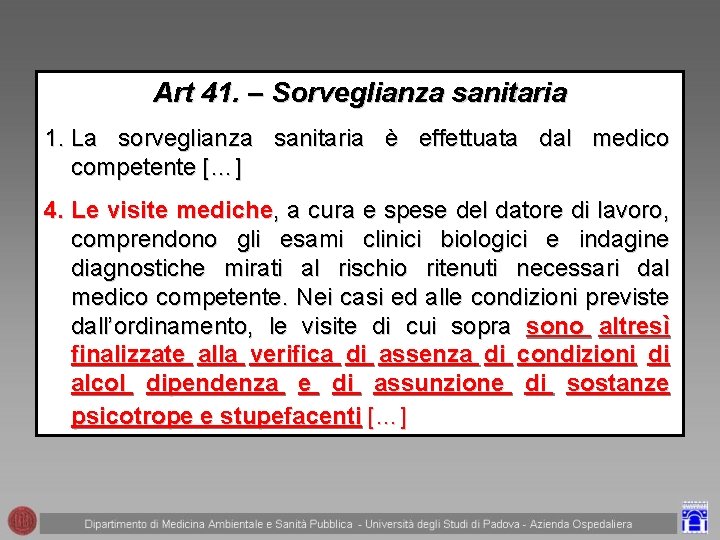 Art 41. – Sorveglianza sanitaria

1. La sorveglianza sanitaria è effettuata dal medico competente […]

4. Le visite mediche, a cura e spese del datore di lavoro, comprendono gli esami clinici biologici e indagine diagnostiche mirati al rischio ritenuti necessari dal medico competente. Nei casi ed alle condizioni previste dall'ordinamento, le visite di cui sopra sono altresì finalizzate alla verifica di assenza di condizioni di alcol dipendenza e di assunzione di sostanze psicotrope e stupefacenti […]

Dipartimento di Medicina Ambientale e Sanità Pubblica - Università degli Studi di Padova - Azienda Ospedaliera